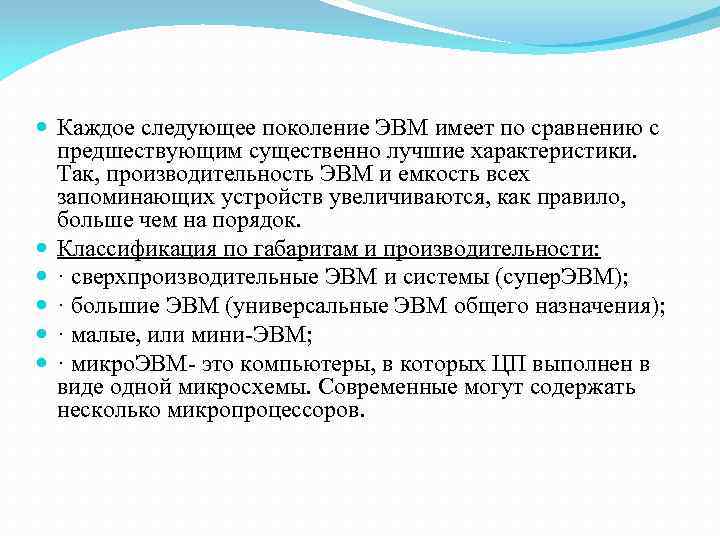 Каждое следующее поколение ЭВМ имеет по сравнению с предшествующим существенно лучшие характеристики. Так, производительность ЭВМ и емкость всех запоминающих устройств увеличиваются, как правило, больше чем на порядок.

Классификация по габаритам и производительности:

· сверхпроизводительные ЭВМ и системы (суперЭВМ);

· большие ЭВМ (универсальные ЭВМ общего назначения);

· малые, или мини-ЭВМ;

· микроЭВМ- это компьютеры, в которых ЦП выполнен в виде одной микросхемы. Современные могут содержать несколько микропроцессоров.